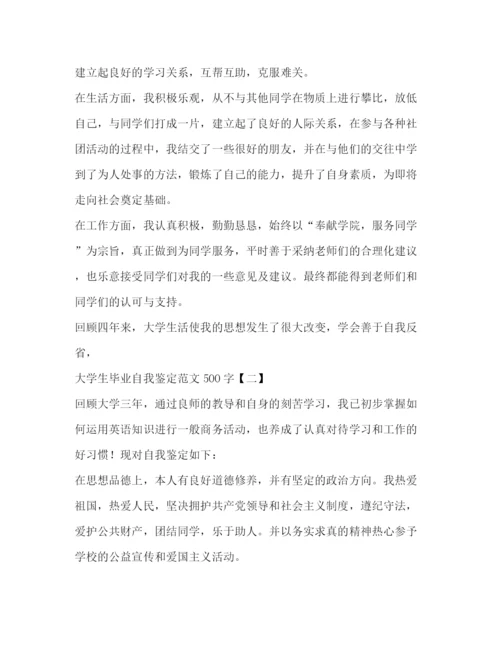 建立起良好的学习关系，互帮互助，克服难关。

在生活方面，我积极乐观，从不与其他同学在物质上进行攀比，放低自己，与同学们打成一片，建立起了良好的人际关系，在参与各种社团活动的过程中，我结交了一些很好的朋友，并在与他们的交往中学到了为人处事的方法，锻炼了自己的能力，提升了自身素质，为即将走向社会奠定基础。

在工作方面，我认真积极，勤勤恳恳，始终以“奉献学院，服务同学”为宗旨，真正做到为同学服务，平时善于采纳老师们的合理化建议，也乐意接受同学们对我的一些意见及建议。最终都能得到老师们和同学们的认可与支持。

回顾四年来，大学生活使我的思想发生了很大改变，学会善于自我反省，

大学生毕业自我鉴定范文 500 字【二】

回顾大学三年，通过良师的教导和自身的刻苦学习，我已初步掌握如何运用英语知识进行一般商务活动，也养成了认真对待学习和工作的好习惯！现对自我鉴定如下：

在思想品德上，本人有良好道德修养，并有坚定的政治方向。我热爱祖国，热爱人民，坚决拥护共产党领导和社会主义制度，遵纪守法，爱护公共财产，团结同学，乐于助人。并以务实求真的精神热心参予学校的公益宣传和爱国主义活动。